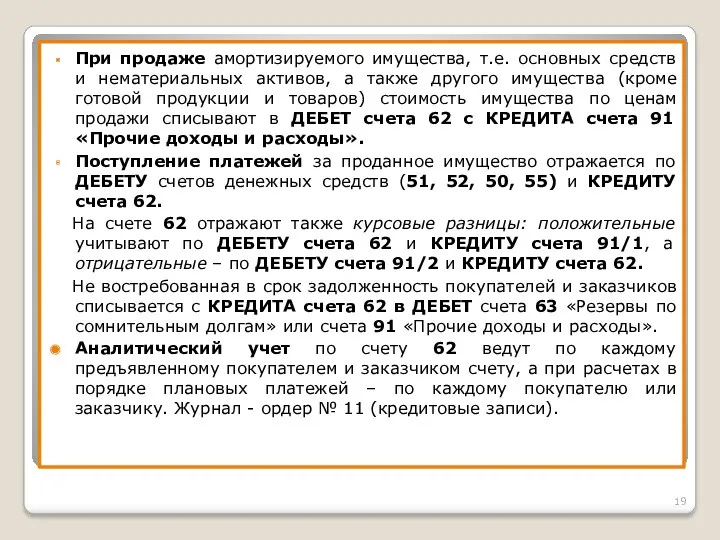 При продаже амортизируемого имущества, т.е. основных средств и нематериальных активов, а также другого имущества (кроме готовой продукции и товаров) стоимость имущества по ценам продажи списывают в ДЕБЕТ счета 62 с КРЕДИТА счета 91 «Прочие доходы и расходы».

Поступление платежей за проданное имущество отражается по ДЕБЕТУ счетов денежных средств (51, 52, 50, 55) и КРЕДИТУ счета 62.

На счете 62 отражают также курсовые разницы: положительные учитывают по ДЕБЕТУ счета 62 и КРЕДИТУ счета 91/1, а отрицательные – по ДЕБЕТУ счета 91/2 и КРЕДИТУ счета 62.

Не востребованная в срок задолженность покупателей и заказчиков списывается с КРЕДИТА счета 62 в ДЕБЕТ счета 63 «Резервы по сомнительным долгам» или счета 91 «Прочие доходы и расходы».

Аналитический учет по счету 62 ведут по каждому предъявленному покупателем и заказчиком счету, а при расчетах в порядке плановых платежей – по каждому покупателю или заказчику. Журнал - ордер № 11 (кредитовые записи).

19